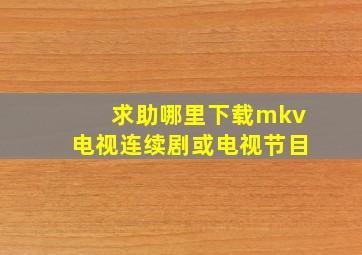 求助哪里下载mkv
电视连续剧或电视节目